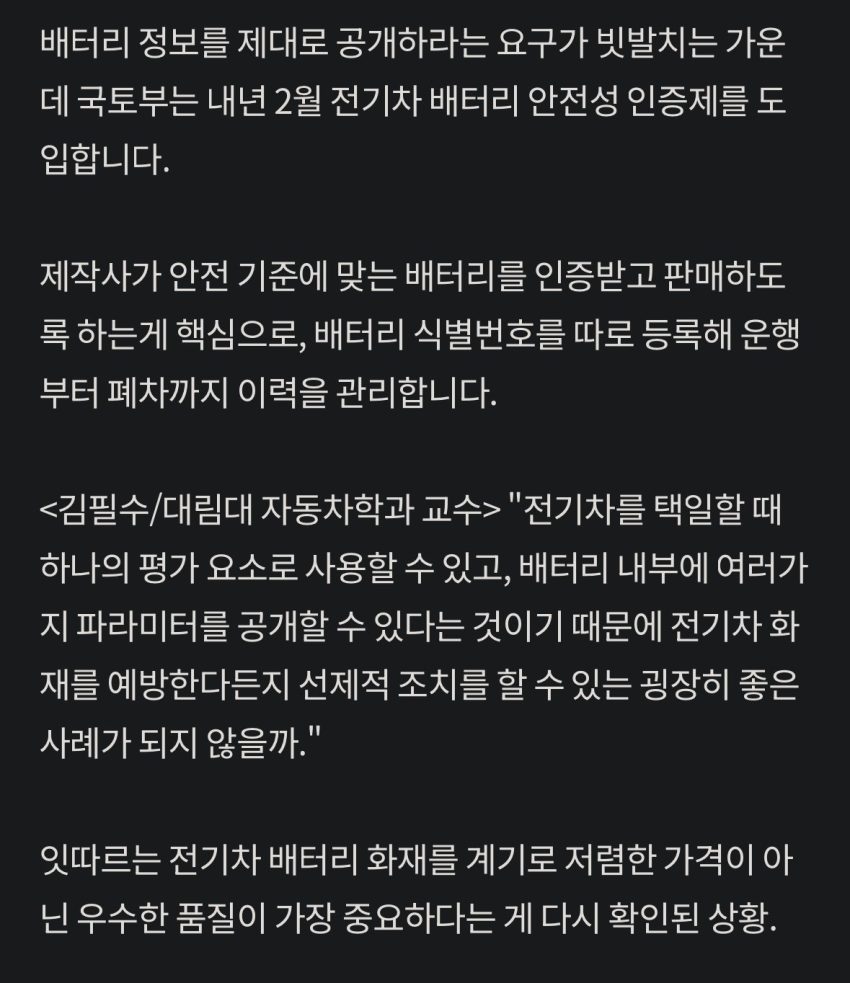 배터리 정보를 제대로 공개하라는 요구가 빗발치는 가운데 국토부는 내년 2월 전기차 배터리 안전성 인증제를 도입합니다.

제작사가 안전 기준에 맞는 배터리를 인증받고 판매하도록 하는게 핵심으로, 배터리 식별번호를 따로 등록해 운행부터 폐차까지 이력을 관리합니다.

<김필수/대림대 자동차학과 교수> "전기차를 택일할 때 하나의 평가 요소로 사용할 수 있고, 배터리 내부에 여러가지 파라미터를 공개할 수 있다는 것이기 때문에 전기차 화재를 예방한다든지 선제적 조치를 할 수 있는 굉장히 좋은 사례가 되지 않을까."

잇따르는 전기차 배터리 화재를 계기로 저렴한 가격이 아닌 우수한 품질이 가장 중요하다는 게 다시 확인된 상황.